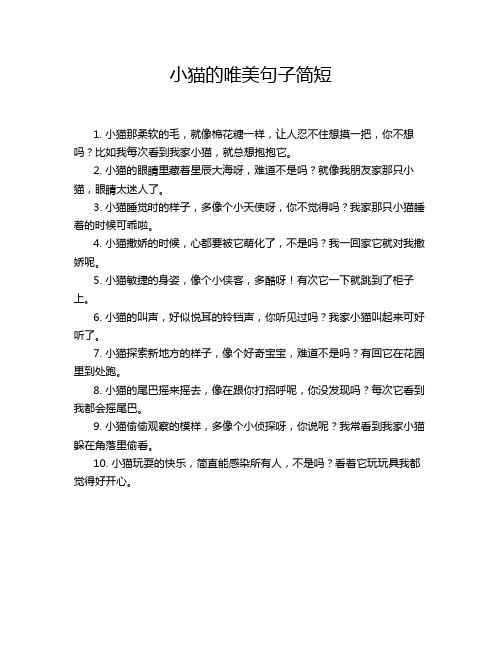 小猫的唯美句子简短

1. 小猫那柔软的毛，就像棉花糖一样，让人忍不住想摸一把，你不想吗？比如我每次看到我家小猫，就总想抱抱它。

2. 小猫的眼睛里藏着星辰大海呀，难道不是吗？就像我朋友家那只小猫，眼睛太迷人了。

3. 小猫睡觉时的样子，多像个小天使呀，你不觉得吗？我家那只小猫睡着的时候可乖啦。

4. 小猫撒娇的时候，心都要被它萌化了，不是吗？我一回家它就对我撒娇呢。

5. 小猫敏捷的身姿，像个小侠客，多酷呀！有次它一下就跳到了柜子上。

6. 小猫的叫声，好似悦耳的铃铛声，你听见过吗？我家小猫叫起来可好听了。

7. 小猫探索新地方的样子，像个好奇宝宝，难道不是吗？有回它在花园里到处跑。

8. 小猫的尾巴摇来摇去，像在跟你打招呼呢，你没发现吗？每次它看到我都会摇尾巴。

9. 小猫偷偷观察的模样，多像个小侦探呀，你说呢？我常看到我家小猫躲在角落里偷看。

10. 小猫玩耍的快乐，简直能感染所有人，不是吗？看着它玩玩具我都觉得好开心。